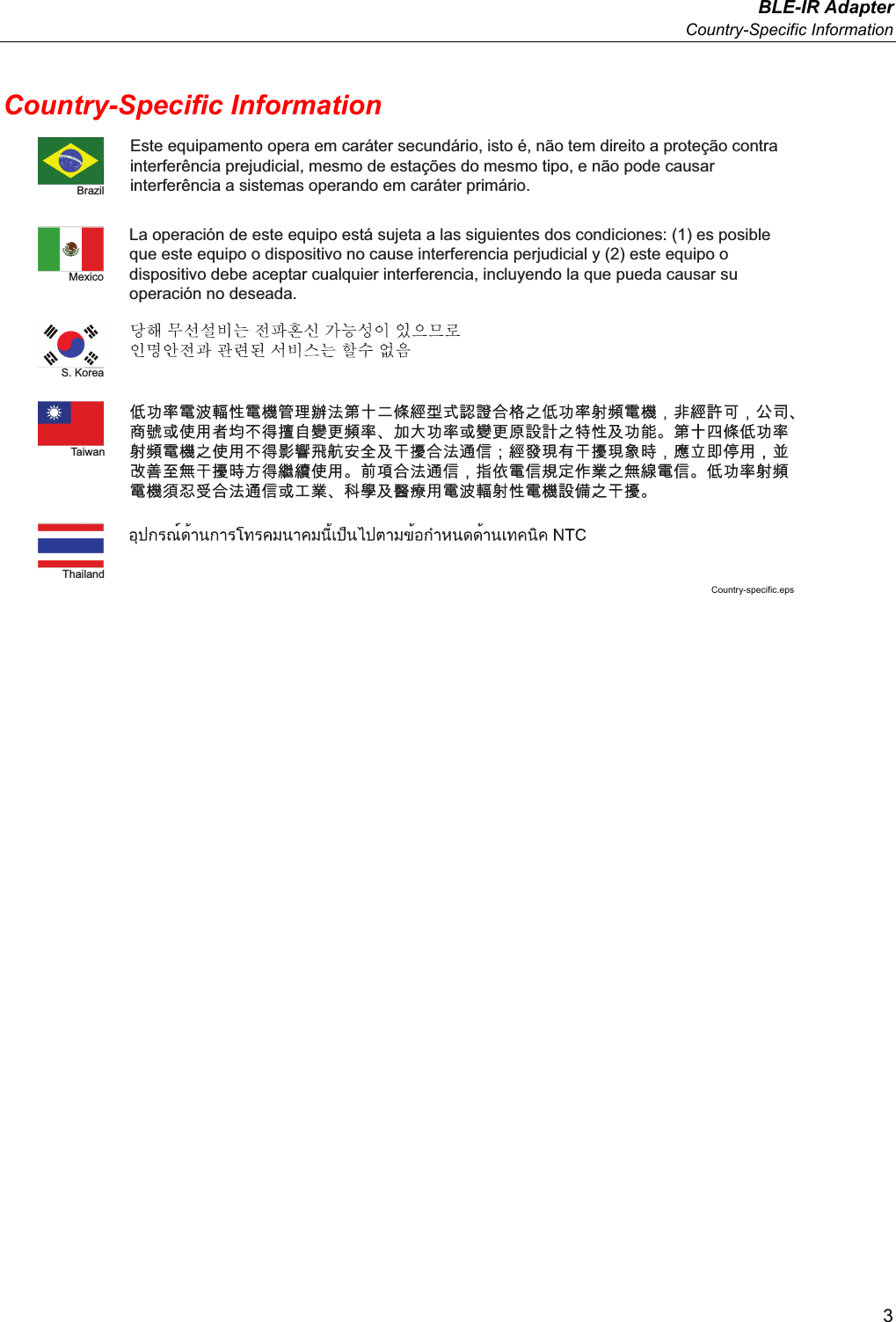 BLE-IR Adapter
Country-Specific Information

Country-Specific Information

Brazil

Este equipamento opera em caráter secundário, isto é, não tem direito a proteção contra interferência prejudicial, mesmo de estações do mesmo tipo, e não pode causar interferência a sistemas operando em caráter primário.

Mexico

La operación de este equipo está sujeta a las siguientes dos condiciones: (1) es posible que este equipo o dispositivo no cause interferencia perjudicial y (2) este equipo o dispositivo debe aceptar cualquier interferencia, incluyendo la que pueda causar su operación no deseada.

S. Korea

당해 무선설비는 전파혼신 가능성이 있으므로
인명안전과 관련된 서비스는 할수 없음

Taiwan

低功率電波輻性電機管理辦法第十二條經型式認證合格之低功率射頻電機，非經許可，公司、商號或使用者均不得擅自變更頻率、加大功率或變更原設計之特性及功能。第十四條低功率射頻電機之使用不得影響飛航安全及干擾合法通信；經發現有干擾現象時，應立即停用，並改善至無干擾時方得繼續使用。前項合法通信，指依電信規定作業之無線電信。低功率射頻電機須忍受合法通信或工業、科學及醫療用電波輻射性電機設備之干擾。

Thailand

อุปกรณ์ด้านการโทรคมนาคมนี้เป็นไปตามข้อกำหนดด้านเทคนิค NTC

Country-specific.eps

3